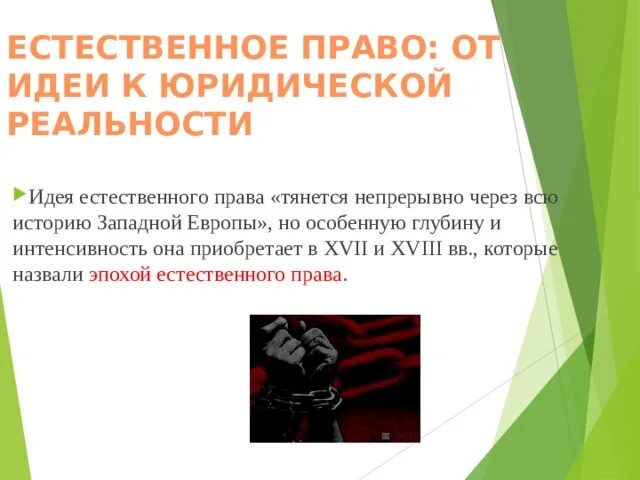 ЕСТЕСТВЕННОЕ ПРАВО: ОТ ИДЕИ К ЮРИДИЧЕСКОЙ РЕАЛЬНОСТИ

Идея естественного права «тянется непрерывно через всю историю Западной Европы», но особенную глубину и интенсивность она приобретает в XVII и XVIII вв., которые назвали эпохой естественного права.